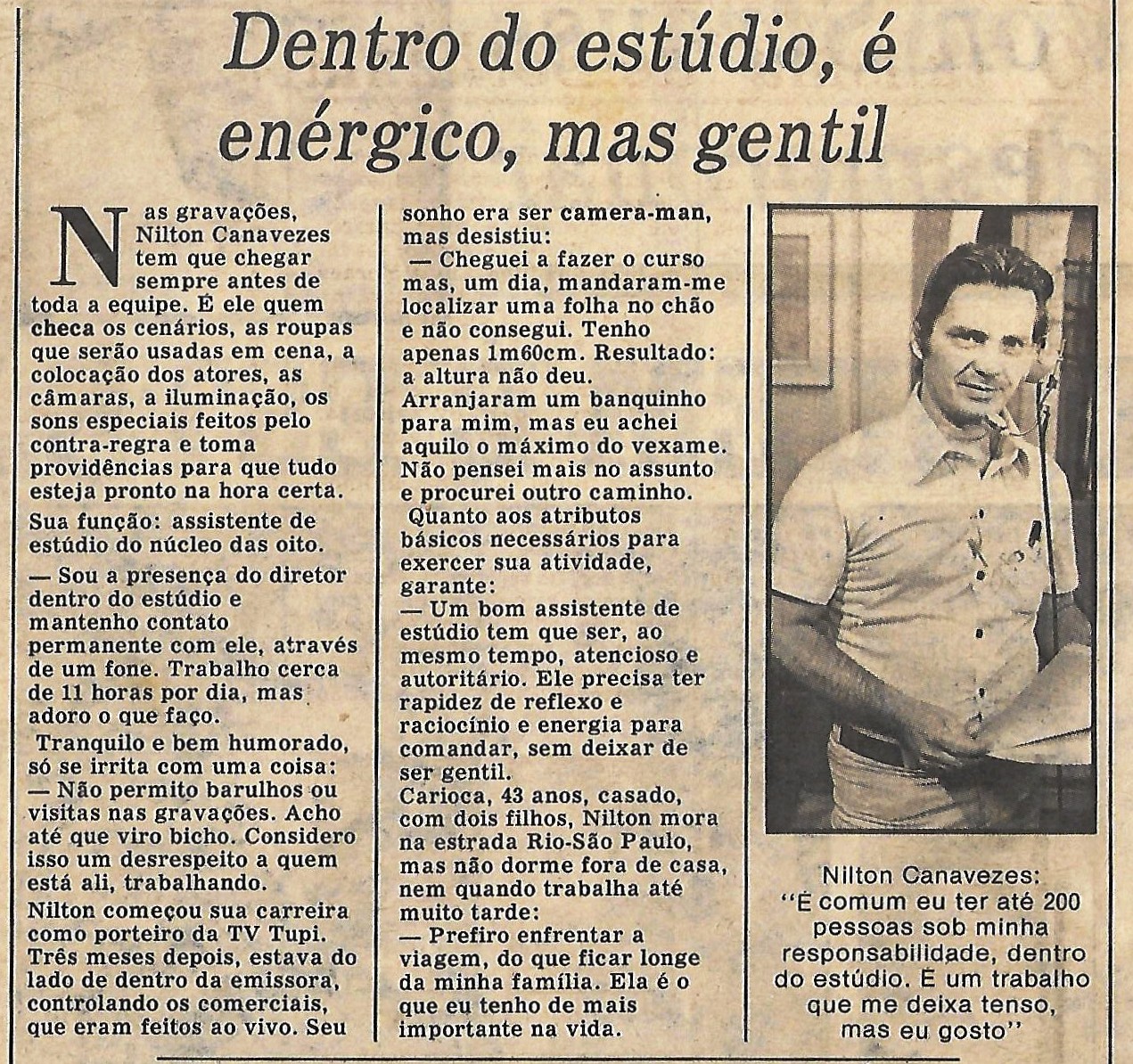 Dentro do estúdio, é enérgico, mas gentil

Nas gravações, Nilton Canavezes tem que chegar sempre antes de toda a equipe. É ele quem checa os cenários, as roupas que serão usadas em cena, a colocação dos atores, as câmaras, a iluminação, os sons especiais feitos pelo contra-regra e toma providências para que tudo esteja pronto na hora certa.

Sua função: assistente de estúdio do núcleo das oito.

— Sou a presença do diretor dentro do estúdio e mantenho contato permanente com ele, através de um fone. Trabalho cerca de 11 horas por dia, mas adoro o que faço.

Tranquilo e bem humorado, só se irrita com uma coisa:

— Não permito barulhos ou visitas nas gravações. Acho até que viro bicho. Considero isso um desrespeito a quem está ali, trabalhando.

Nilton começou sua carreira como porteiro da TV Tupi. Três meses depois, estava do lado de dentro da emissora, controlando os comerciais, que eram feitos ao vivo. Seu sonho era ser camera-man, mas desistiu:

— Cheguei a fazer o curso mas, um dia, mandaram-me localizar uma folha no chão e não consegui. Tenho apenas 1m60cm. Resultado: a altura não deu. Arranjaram um banquinho para mim, mas eu achei aquilo o máximo do vexame. Não pensei mais no assunto e procurei outro caminho.

Quanto aos atributos básicos necessários para exercer sua atividade, garante:

— Um bom assistente de estúdio tem que ser, ao mesmo tempo, atencioso e autoritário. Ele precisa ter rapidez de reflexo e raciocínio e energia para comandar, sem deixar de ser gentil.

Carioca, 43 anos, casado, com dois filhos, Nilton mora na estrada Rio-São Paulo, mas não dorme fora de casa, nem quando trabalha até muito tarde:

— Prefiro enfrentar a viagem, do que ficar longe da minha família. Ela é o que eu tenho de mais importante na vida.

Nilton Canavezes:
"É comum eu ter até 200 pessoas sob minha responsabilidade, dentro do estúdio. É um trabalho que me deixa tenso, mas eu gosto"